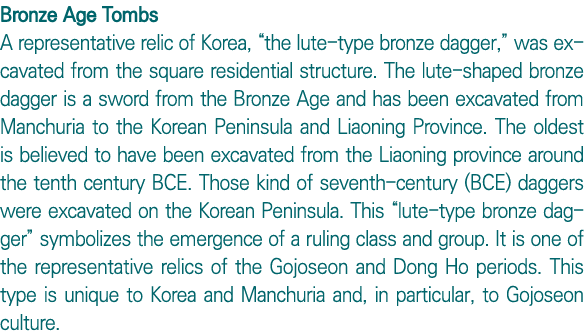 Bronze Age Tombs

A representative relic of Korea, “the lute-type bronze dagger,” was excavated from the square residential structure. The lute-shaped bronze dagger is a sword from the Bronze Age and has been excavated from Manchuria to the Korean Peninsula and Liaoning Province. The oldest is believed to have been excavated from the Liaoning province around the tenth century BCE. Those kind of seventh-century (BCE) daggers were excavated on the Korean Peninsula. This “lute-type bronze dagger” symbolizes the emergence of a ruling class and group. It is one of the representative relics of the Gojoseon and Dong Ho periods. This type is unique to Korea and Manchuria and, in particular, to Gojoseon culture.